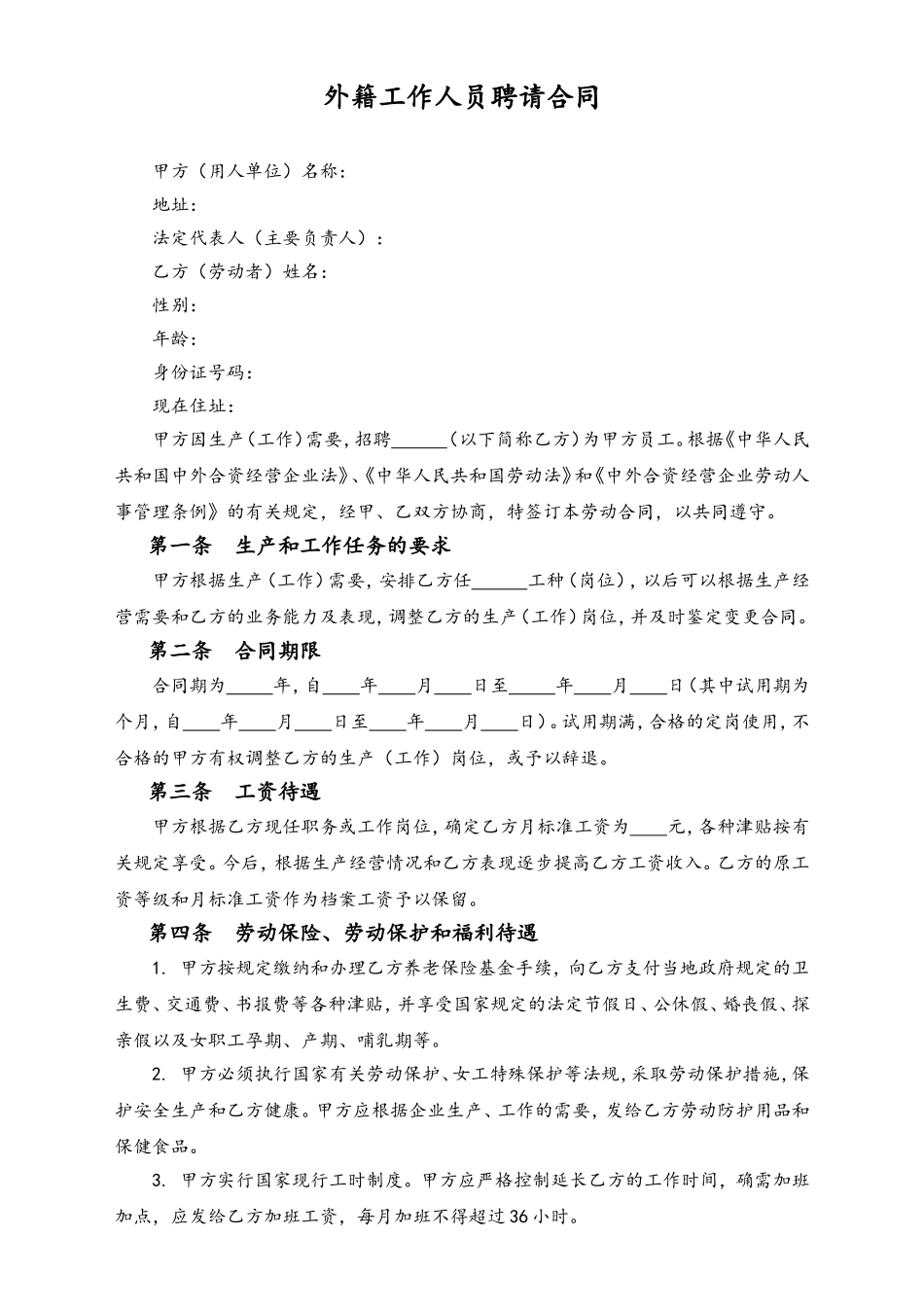 外籍工作人员聘请合同

甲方（用人单位）名称：

地址：

法定代表人（主要负责人）：

乙方（劳动者）姓名：

性别：

年龄：

身份证号码：

现在住址：

甲方因生产（工作）需要，招聘______（以下简称乙方）为甲方员工。根据《中华人民共和国中外合资经营企业法》、《中华人民共和国劳动法》和《中外合资经营企业劳动人事管理条例》的有关规定，经甲、乙双方协商，特签订本劳动合同，以共同遵守。

第一条　生产和工作任务的要求

甲方根据生产（工作）需要，安排乙方任______工种（岗位），以后可以根据生产经营需要和乙方的业务能力及表现，调整乙方的生产（工作）岗位，并及时鉴定变更合同。

第二条　合同期限

合同期为_____年，自____年____月____日至_____年____月____日（其中试用期为个月，自____年____月____日至____年____月____日）。试用期满，合格的定岗使用，不合格的甲方有权调整乙方的生产（工作）岗位，或予以辞退。

第三条　工资待遇

甲方根据乙方现任职务或工作岗位，确定乙方月标准工资为____元，各种津贴按有关规定享受。今后，根据生产经营情况和乙方表现逐步提高乙方工资收入。乙方的原工资等级和月标准工资作为档案工资予以保留。

第四条　劳动保险、劳动保护和福利待遇

1. 甲方按规定缴纳和办理乙方养老保险基金手续，向乙方支付当地政府规定的卫生费、交通费、书报费等各种津贴，并享受国家规定的法定节假日、公休假、婚丧假、探亲假以及女职工孕期、产期、哺乳期等。

2. 甲方必须执行国家有关劳动保护、女工特殊保护等法规，采取劳动保护措施，保护安全生产和乙方健康。甲方应根据企业生产、工作的需要，发给乙方劳动防护用品和保健食品。

3. 甲方实行国家现行工时制度。甲方应严格控制延长乙方的工作时间，确需加班加点，应发给乙方加班工资，每月加班不得超过36小时。